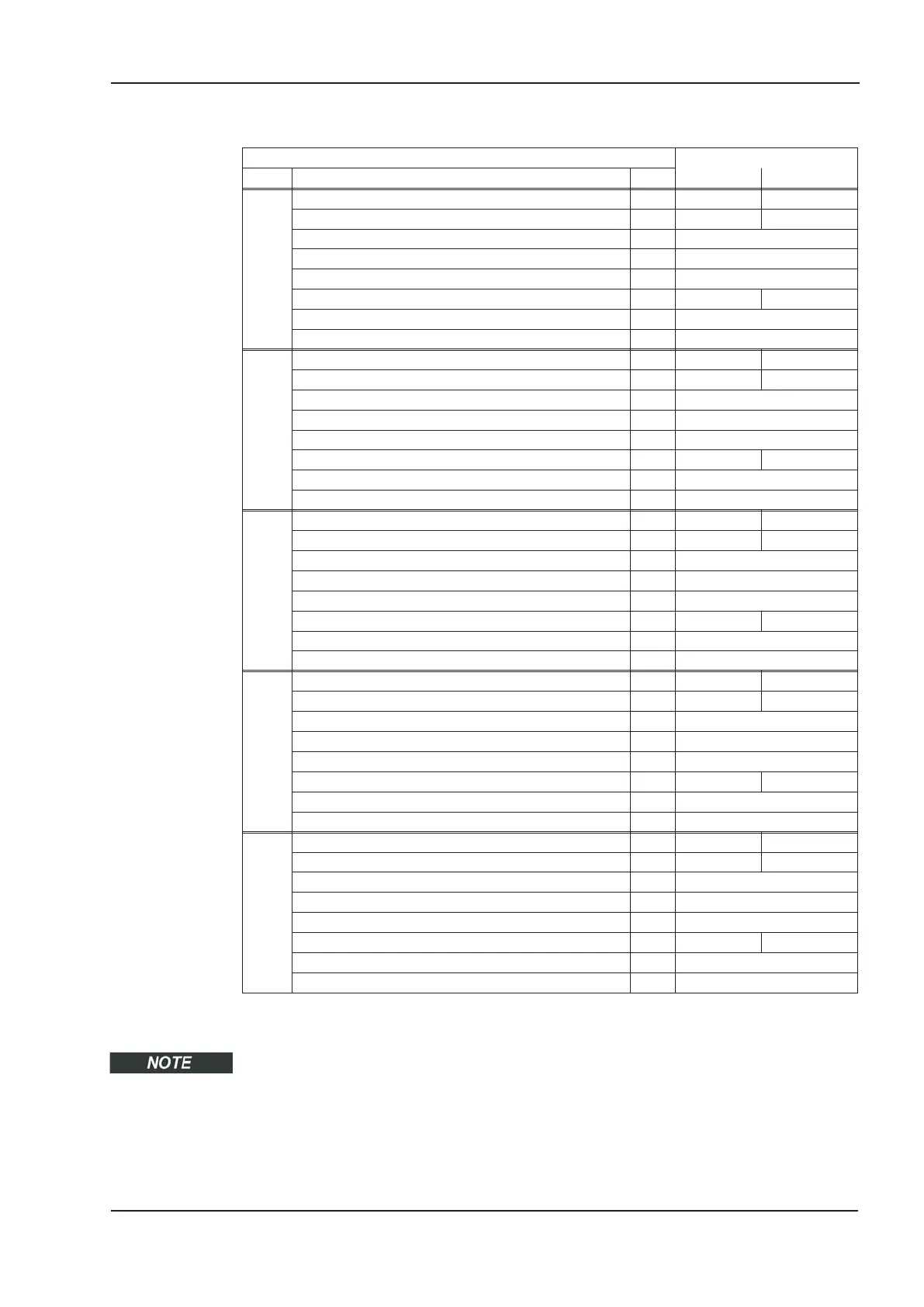 NOTE